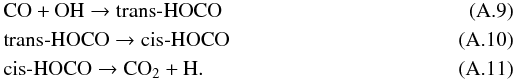 $CO + OH \rightarrow \text{trans-HOCO}$ (A.9)

$\text{trans-HOCO} \rightarrow \text{cis-HOCO}$ (A.10)

$\text{cis-HOCO} \rightarrow CO_2 + H.$ (A.11)